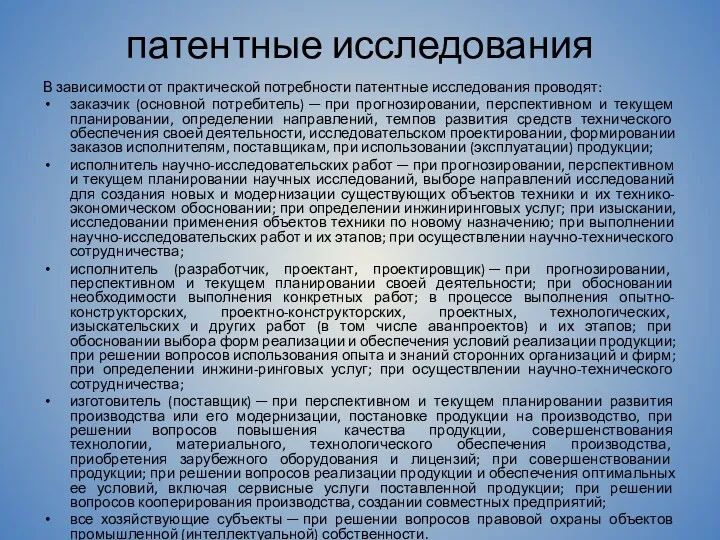 патентные исследования

В зависимости от практической потребности патентные исследования проводят:

• заказчик (основной потребитель) — при прогнозировании, перспективном и текущем планировании, определении направлений, темпов развития средств технического обеспечения своей деятельности, исследовательском проектировании, формировании заказов исполнителям, поставщикам, при использовании (эксплуатации) продукции;

• исполнитель научно-исследовательских работ — при прогнозировании, перспективном и текущем планировании научных исследований, выборе направлений исследований для создания новых и модернизации существующих объектов техники и их технико-экономическом обосновании; при определении инжиниринговых услуг; при изыскании, исследовании применения объектов техники по новому назначению; при выполнении научно-исследовательских работ и их этапов; при осуществлении научно-технического сотрудничества;

• исполнитель (разработчик, проектант, проектировщик) — при прогнозировании, перспективном и текущем планировании своей деятельности; при обосновании необходимости выполнения конкретных работ; в процессе выполнения опытно-конструкторских, проектно-конструкторских, проектных, технологических, изыскательских и других работ (в том числе аванпроектов) и их этапов; при обосновании выбора форм реализации и обеспечения условий реализации продукции; при решении вопросов использования опыта и знаний сторонних организаций и фирм; при определении инжини-ринговых услуг; при осуществлении научно-технического сотрудничества;

• изготовитель (поставщик) — при перспективном и текущем планировании развития производства или его модернизации, постановке продукции на производство, при решении вопросов повышения качества продукции, совершенствования технологии, материального, технологического обеспечения производства, приобретения зарубежного оборудования и лицензий; при совершенствовании продукции; при решении вопросов реализации продукции и обеспечения оптимальных ее условий, включая сервисные услуги поставленной продукции; при решении вопросов кооперирования производства, создании совместных предприятий;

• все хозяйствующие субъекты — при решении вопросов правовой охраны объектов промышленной (интеллектуальной) собственности.